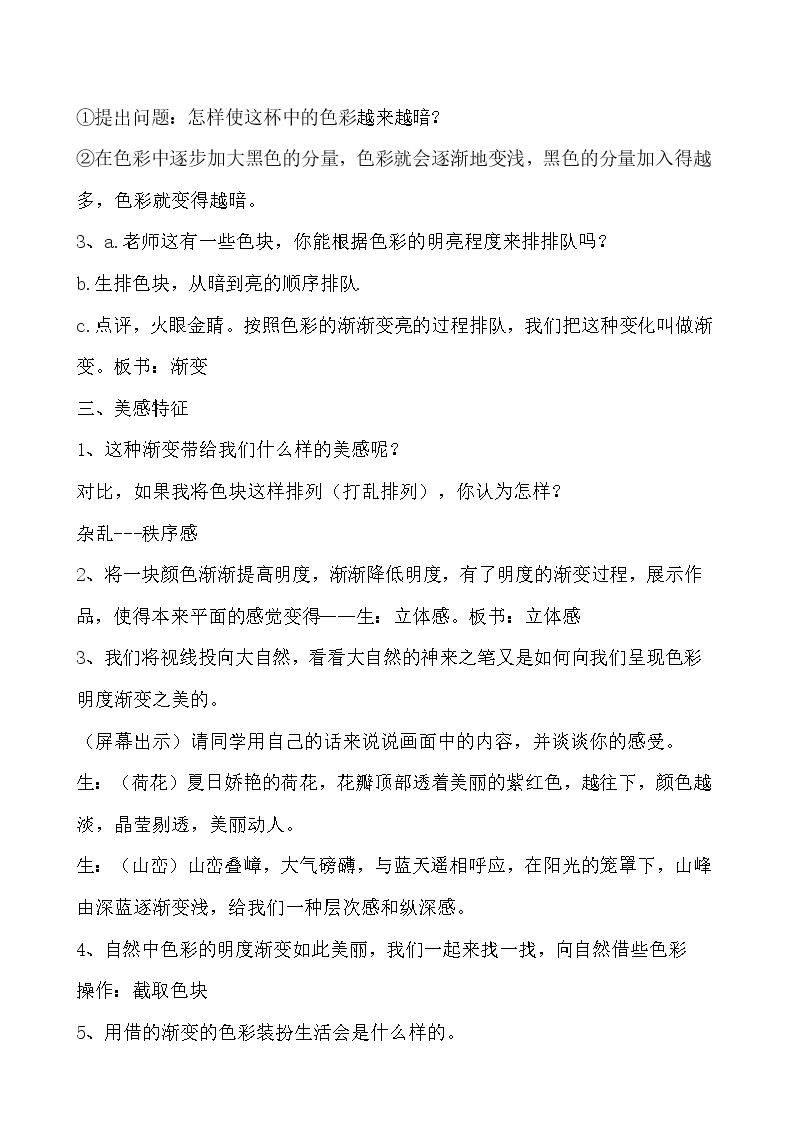 ①提出问题：怎样使这杯中的色彩越来越暗?

②在色彩中逐步加大黑色的分量，色彩就会逐渐地变浅，黑色的分量加入得越多，色彩就变得越暗。

3、a.老师这有一些色块，你能根据色彩的明亮程度来排排队吗？

b.生排色块，从暗到亮的顺序排队

c.点评，火眼金睛。按照色彩的渐渐变亮的过程排队，我们把这种变化叫做渐变。板书：渐变

三、美感特征

1、这种渐变带给我们什么样的美感呢？

对比，如果我将色块这样排列（打乱排列），你认为怎样？

杂乱---秩序感

2、将一块颜色渐渐提高明度，渐渐降低明度，有了明度的渐变过程，展示作品，使得本来平面的感觉变得——生：立体感。板书：立体感

3、我们将视线投向大自然，看看大自然的神来之笔又是如何向我们呈现色彩明度渐变之美的。

（屏幕出示）请同学用自己的话来说说画面中的内容，并谈谈你的感受。

生：（荷花）夏日娇艳的荷花，花瓣顶部透着美丽的紫红色，越往下，颜色越淡，晶莹剔透，美丽动人。

生：（山峦）山峦叠嶂，大气磅礴，与蓝天遥相呼应，在阳光的笼罩下，山峰由深蓝逐渐变浅，给我们一种层次感和纵深感。

4、自然中色彩的明度渐变如此美丽，我们一起来找一找，向自然借些色彩

操作：截取色块

5、用借的渐变的色彩装扮生活会是什么样的。